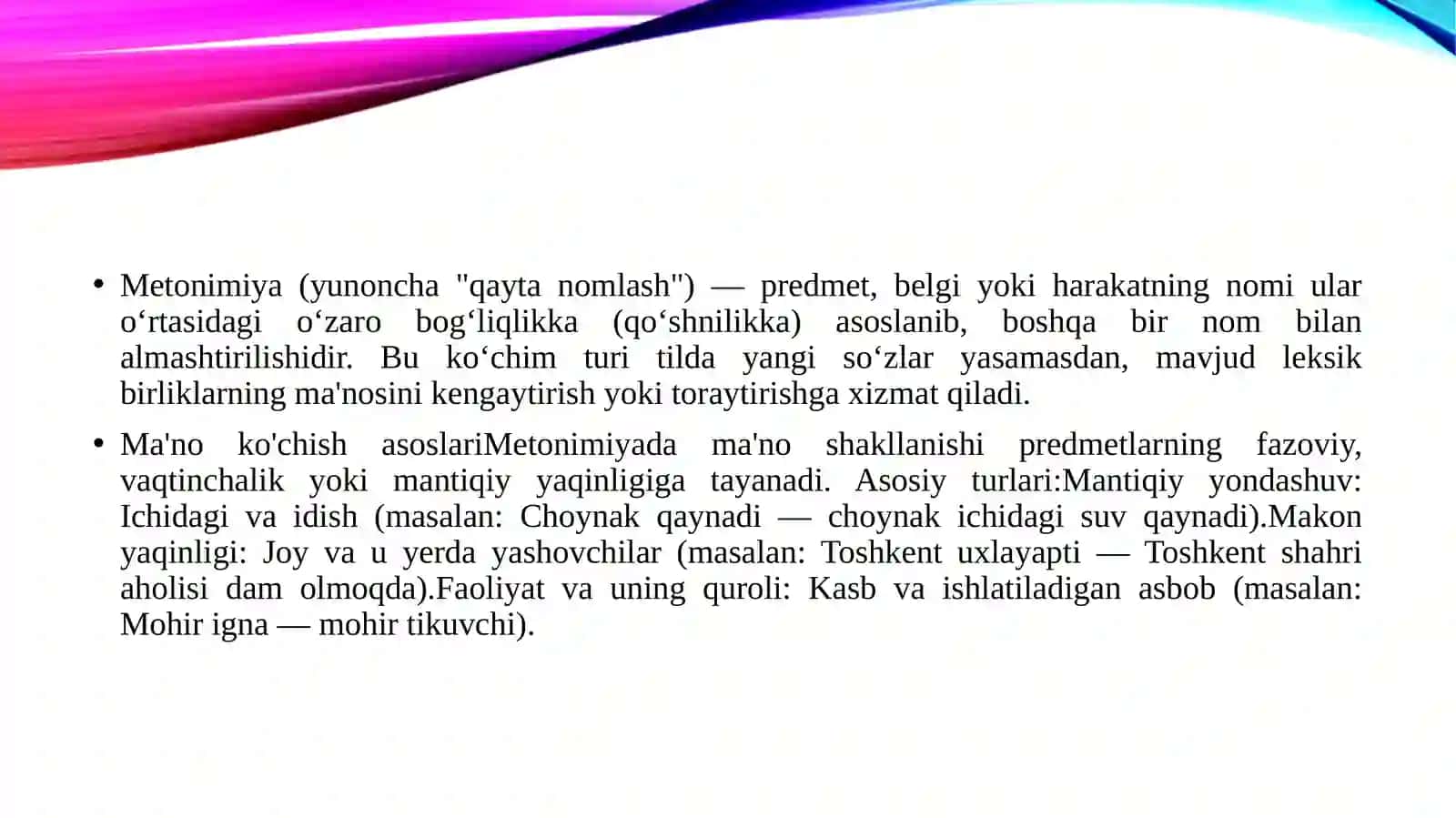 • Metonimiya (yunoncha "qayta nomlash") — predmet, belgi yoki harakatning nomi ular o‘rtasidagi o‘zaro bog‘liqlikka (qo‘shnilikka) asoslanib, boshqa bir nom bilan almashtirilishidir. Bu ko‘chim turi tilda yangi so‘zlar yasamasdan, mavjud leksik birliklarning ma'nosini kengaytirish yoki toraytirishga xizmat qiladi.

• Ma'no ko'chish asoslariMetonimiyada ma'no shakllanishi predmetlarning fazoviy, vaqtinchalik yoki mantiqiy yaqinligiga tayanadi. Asosiy turlari:Mantiqiy yondashuv: Ichidagi va idish (masalan: Choynak qaynadi — choynak ichidagi suv qaynadi).Makon yaqinligi: Joy va u yerda yashovchilar (masalan: Toshkent uxlayapti — Toshkent shahri aholisi dam olmoqda).Faoliyat va uning quroli: Kasb va ishlatiladigan asbob (masalan: Mohir igna — mohir tikuvchi).